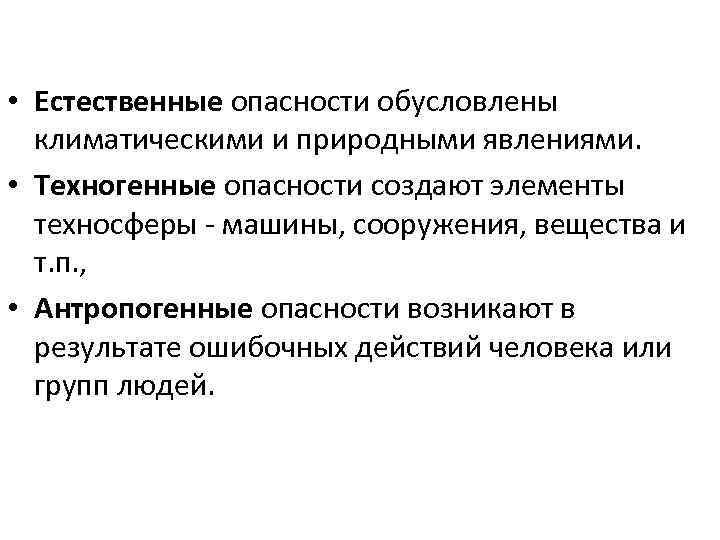 • Естественные опасности обусловлены климатическими и природными явлениями.

• Техногенные опасности создают элементы техносферы - машины, сооружения, вещества и т.п.,

• Антропогенные опасности возникают в результате ошибочных действий человека или групп людей.